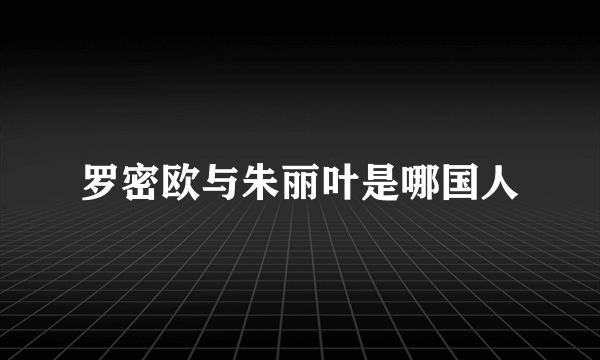 罗密欧与朱丽叶是哪国人